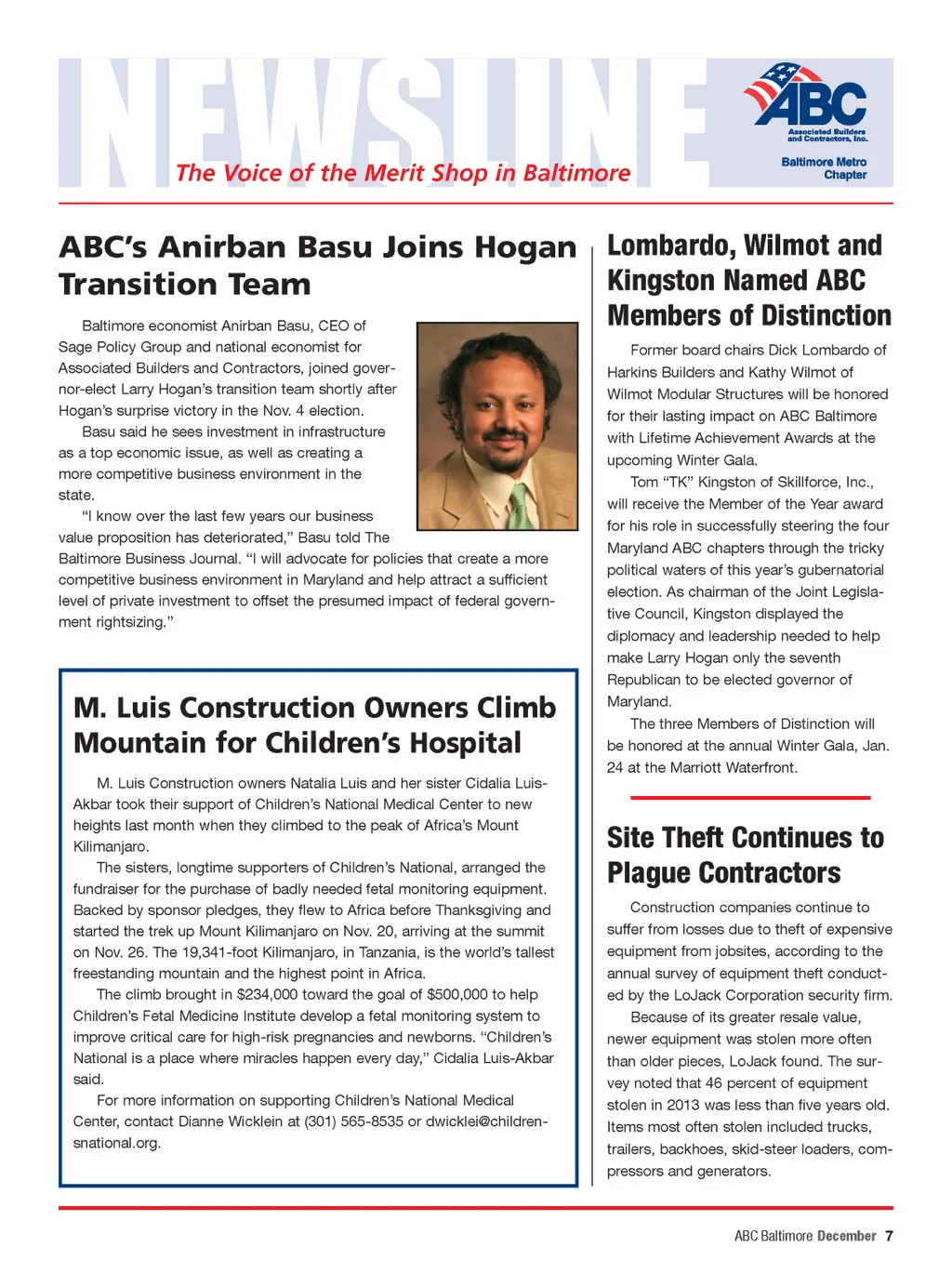 NEWSLINE
The Voice of the Merit Shop in Baltimore

ABC
Associated Builders and Contractors, Inc.
Baltimore Metro Chapter

ABC's Anirban Basu Joins Hogan Transition Team

Baltimore economist Anirban Basu, CEO of Sage Policy Group and national economist for Associated Builders and Contractors, joined governor-elect Larry Hogan's transition team shortly after Hogan's surprise victory in the Nov. 4 election.

Basu said he sees investment in infrastructure as a top economic issue, as well as creating a more competitive business environment in the state.

"I know over the last few years our business value proposition has deteriorated," Basu told The Baltimore Business Journal. "I will advocate for policies that create a more competitive business environment in Maryland and help attract a sufficient level of private investment to offset the presumed impact of federal government rightsizing."

M. Luis Construction Owners Climb Mountain for Children's Hospital

M. Luis Construction owners Natalia Luis and her sister Cidalia Luis-Akbar took their support of Children's National Medical Center to new heights last month when they climbed to the peak of Africa's Mount Kilimanjaro.

The sisters, longtime supporters of Children's National, arranged the fundraiser for the purchase of badly needed fetal monitoring equipment. Backed by sponsor pledges, they flew to Africa before Thanksgiving and started the trek up Mount Kilimanjaro on Nov. 20, arriving at the summit on Nov. 26. The 19,341-foot Kilimanjaro, in Tanzania, is the world's tallest freestanding mountain and the highest point in Africa.

The climb brought in $234,000 toward the goal of $500,000 to help Children's Fetal Medicine Institute develop a fetal monitoring system to improve critical care for high-risk pregnancies and newborns. "Children's National is a place where miracles happen every day," Cidalia Luis-Akbar said.

For more information on supporting Children's National Medical Center, contact Dianne Wicklein at (301) 565-8535 or dwicklei@childrensnational.org.

Lombardo, Wilmot and Kingston Named ABC Members of Distinction

Former board chairs Dick Lombardo of Harkins Builders and Kathy Wilmot of Wilmot Modular Structures will be honored for their lasting impact on ABC Baltimore with Lifetime Achievement Awards at the upcoming Winter Gala.

Tom "TK" Kingston of Skillforce, Inc., will receive the Member of the Year award for his role in successfully steering the four Maryland ABC chapters through the tricky political waters of this year's gubernatorial election. As chairman of the Joint Legislative Council, Kingston displayed the diplomacy and leadership needed to help make Larry Hogan only the seventh Republican to be elected governor of Maryland.

The three Members of Distinction will be honored at the annual Winter Gala, Jan. 24 at the Marriott Waterfront.

Site Theft Continues to Plague Contractors

Construction companies continue to suffer from losses due to theft of expensive equipment from jobsites, according to the annual survey of equipment theft conducted by the LoJack Corporation security firm.

Because of its greater resale value, newer equipment was stolen more often than older pieces, LoJack found. The survey noted that 46 percent of equipment stolen in 2013 was less than five years old. Items most often stolen included trucks, trailers, backhoes, skid-steer loaders, compressors and generators.

ABC Baltimore December 7